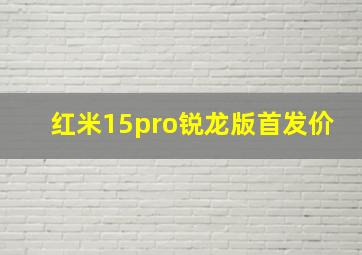 红米15pro锐龙版首发价